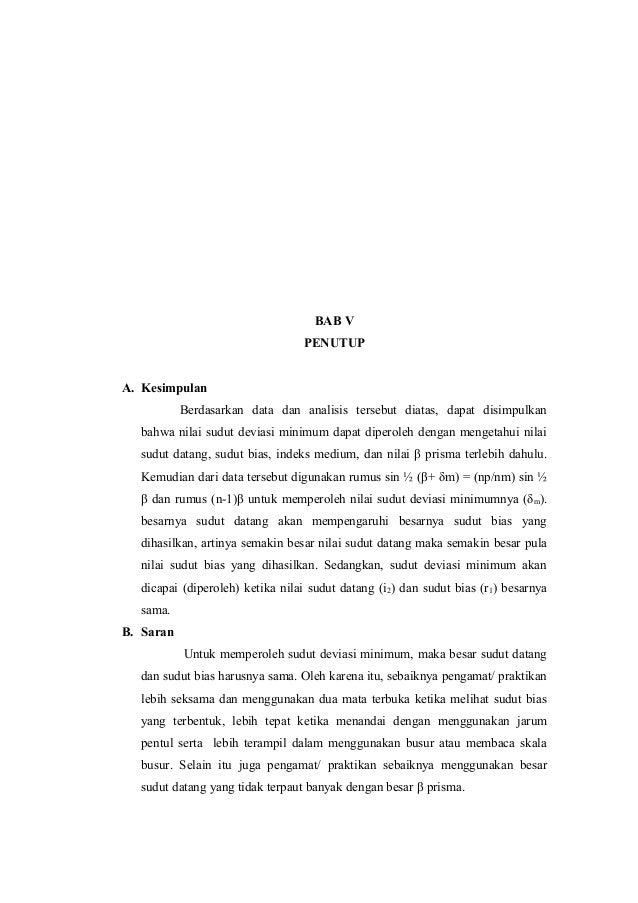 BAB V
PENUTUP

A. Kesimpulan

Berdasarkan data dan analisis tersebut diatas, dapat disimpulkan bahwa nilai sudut deviasi minimum dapat diperoleh dengan mengetahui nilai sudut datang, sudut bias, indeks medium, dan nilai β prisma terlebih dahulu. Kemudian dari data tersebut digunakan rumus sin ½ (β+ δm) = (np/nm) sin ½ β dan rumus (n-1)β untuk memperoleh nilai sudut deviasi minimumnya ($\delta_m$). besarnya sudut datang akan mempengaruhi besarnya sudut bias yang dihasilkan, artinya semakin besar nilai sudut datang maka semakin besar pula nilai sudut bias yang dihasilkan. Sedangkan, sudut deviasi minimum akan dicapai (diperoleh) ketika nilai sudut datang ($i_2$) dan sudut bias ($r_1$) besarnya sama.

B. Saran

Untuk memperoleh sudut deviasi minimum, maka besar sudut datang dan sudut bias harusnya sama. Oleh karena itu, sebaiknya pengamat/ praktikan lebih seksama dan menggunakan dua mata terbuka ketika melihat sudut bias yang terbentuk, lebih tepat ketika menandai dengan menggunakan jarum pentul serta lebih terampil dalam menggunakan busur atau membaca skala busur. Selain itu juga pengamat/ praktikan sebaiknya menggunakan besar sudut datang yang tidak terpaut banyak dengan besar β prisma.